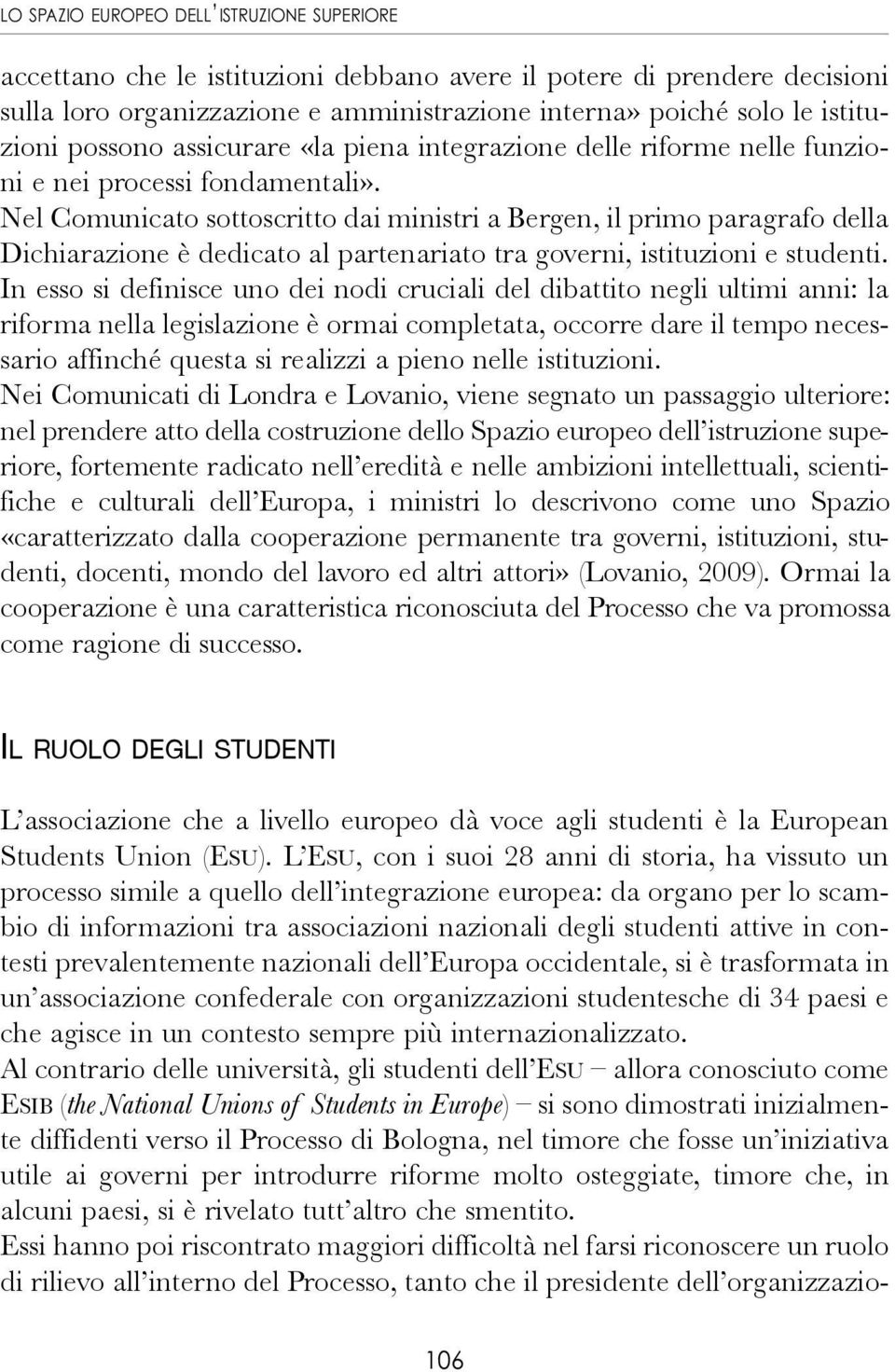 LO SPAZIO EUROPEO DELL'ISTRUZIONE SUPERIORE

accettano che le istituzioni debbano avere il potere di prendere decisioni sulla loro organizzazione e amministrazione interna» poiché solo le istituzioni possono assicurare «la piena integrazione delle riforme nelle funzioni e nei processi fondamentali».
Nel Comunicato sottoscritto dai ministri a Bergen, il primo paragrafo della Dichiarazione è dedicato al partenariato tra governi, istituzioni e studenti. In esso si definisce uno dei nodi cruciali del dibattito negli ultimi anni: la riforma nella legislazione è ormai completata, occorre dare il tempo necessario affinché questa si realizzi a pieno nelle istituzioni.
Nei Comunicati di Londra e Lovanio, viene segnato un passaggio ulteriore: nel prendere atto della costruzione dello Spazio europeo dell'istruzione superiore, fortemente radicato nell'eredità e nelle ambizioni intellettuali, scientifiche e culturali dell'Europa, i ministri lo descrivono come uno Spazio «caratterizzato dalla cooperazione permanente tra governi, istituzioni, studenti, docenti, mondo del lavoro ed altri attori» (Lovanio, 2009). Ormai la cooperazione è una caratteristica riconosciuta del Processo che va promossa come ragione di successo.

IL RUOLO DEGLI STUDENTI

L'associazione che a livello europeo dà voce agli studenti è la European Students Union (ESU). L'ESU, con i suoi 28 anni di storia, ha vissuto un processo simile a quello dell'integrazione europea: da organo per lo scambio di informazioni tra associazioni nazionali degli studenti attive in contesti prevalentemente nazionali dell'Europa occidentale, si è trasformata in un'associazione confederale con organizzazioni studentesche di 34 paesi e che agisce in un contesto sempre più internazionalizzato.
Al contrario delle università, gli studenti dell'ESU – allora conosciuto come ESIB (the National Unions of Students in Europe) – si sono dimostrati inizialmente diffidenti verso il Processo di Bologna, nel timore che fosse un'iniziativa utile ai governi per introdurre riforme molto osteggiate, timore che, in alcuni paesi, si è rivelato tutt'altro che smentito.
Essi hanno poi riscontrato maggiori difficoltà nel farsi riconoscere un ruolo di rilievo all'interno del Processo, tanto che il presidente dell'organizzazio-

106